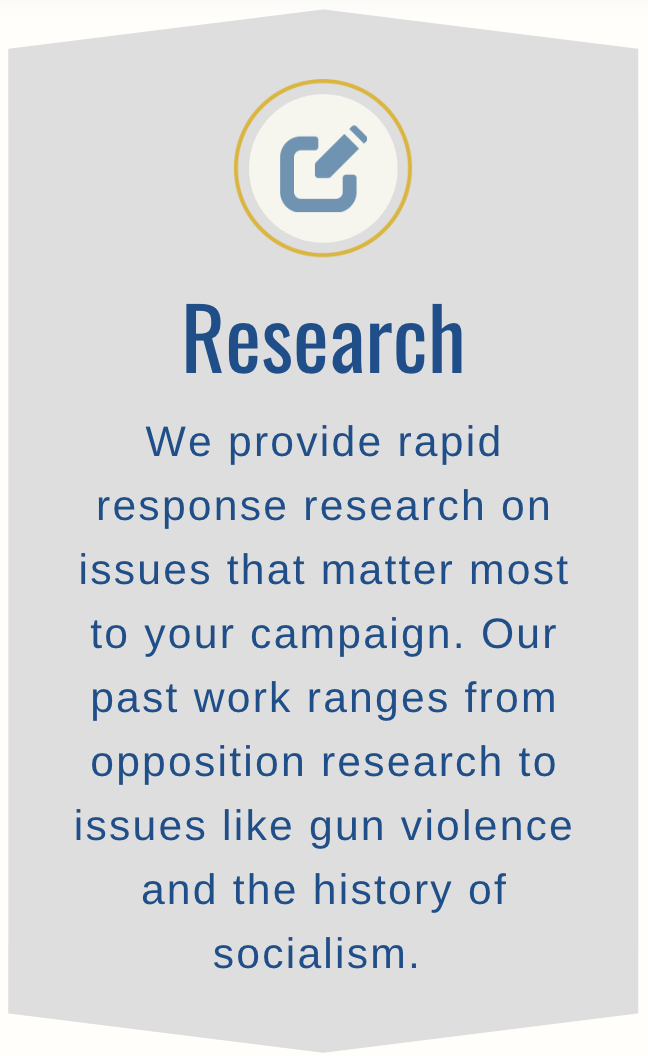 Research

We provide rapid response research on issues that matter most to your campaign. Our past work ranges from opposition research to issues like gun violence and the history of socialism.